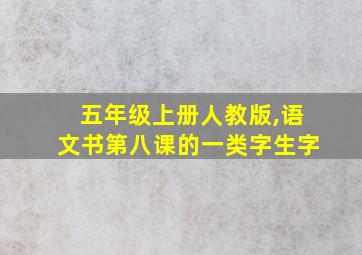 五年级上册人教版,语文书第八课的一类字生字